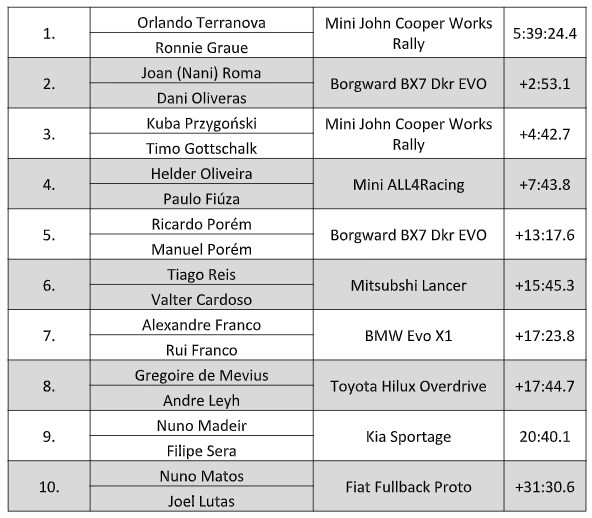 | 1. | Orlando Terranova | Mini John Cooper Works Rally | 5:39:24.4 |
|---|---|---|---|
| | Ronnie Graue | | |
| 2. | Joan (Nani) Roma | Borgward BX7 Dkr EVO | +2:53.1 |
| | Dani Oliveras | | |
| 3. | Kuba Przygoński | Mini John Cooper Works Rally | +4:42.7 |
| | Timo Gottschalk | | |
| 4. | Helder Oliveira | Mini ALL4Racing | +7:43.8 |
| | Paulo Fiúza | | |
| 5. | Ricardo Porém | Borgward BX7 Dkr EVO | +13:17.6 |
| | Manuel Porém | | |
| 6. | Tiago Reis | Mitsubshi Lancer | +15:45.3 |
| | Valter Cardoso | | |
| 7. | Alexandre Franco | BMW Evo X1 | +17:23.8 |
| | Rui Franco | | |
| 8. | Gregoire de Mevius | Toyota Hilux Overdrive | +17:44.7 |
| | Andre Leyh | | |
| 9. | Nuno Madeir | Kia Sportage | 20:40.1 |
| | Filipe Sera | | |
| 10. | Nuno Matos | Fiat Fullback Proto | +31:30.6 |
| | Joel Lutas | | |